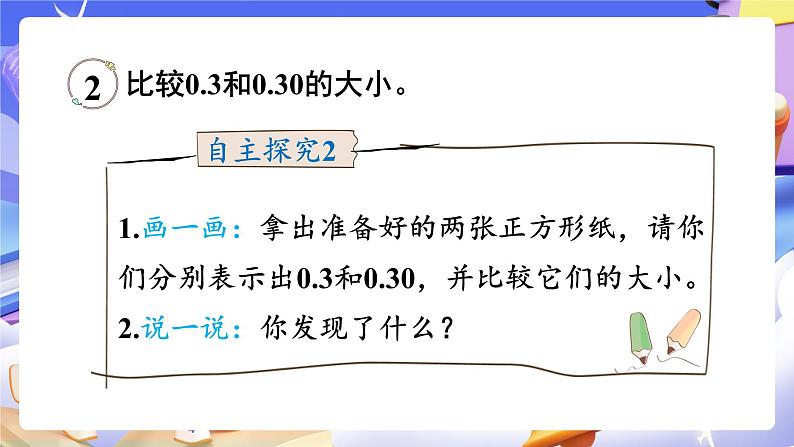 2 比较0.3和0.30的大小。

自主探究2

1.画一画：拿出准备好的两张正方形纸，请你们分别表示出0.3和0.30，并比较它们的大小。

2.说一说：你发现了什么？